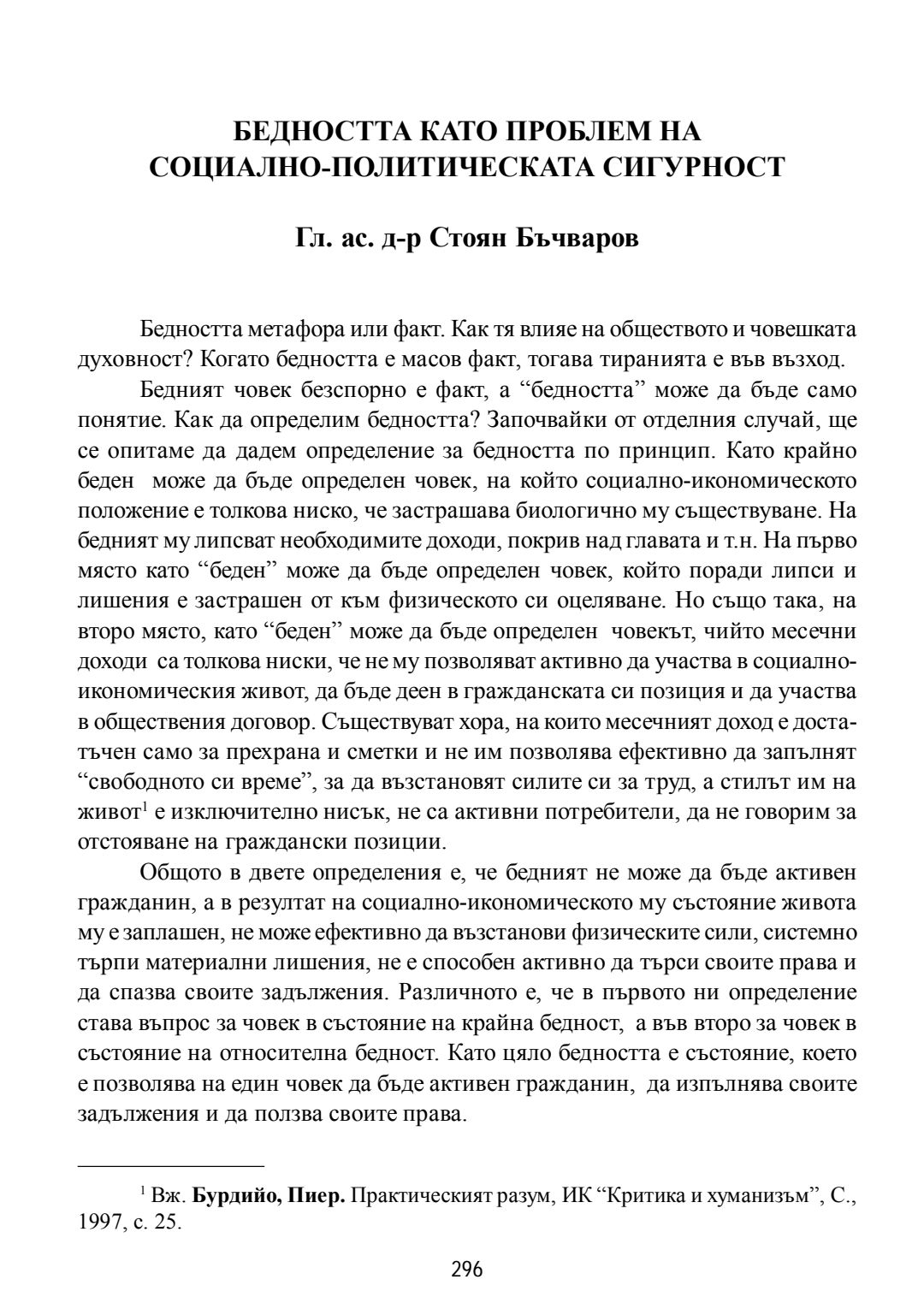 БЕДНОСТТА КАТО ПРОБЛЕМ НА СОЦИАЛНО-ПОЛИТИЧЕСКАТА СИГУРНОСТ

Гл. ас. д-р Стоян Бъчваров

Бедността метафора или факт. Как тя влияе на обществото и човешката духовност? Когато бедността е масов факт, тогава тиранията е във възход.

Бедният човек безспорно е факт, а “бедността” може да бъде само понятие. Как да определим бедността? Започвайки от отделния случай, ще се опитаме да дадем определение за бедността по принцип. Като крайно беден може да бъде определен човек, на който социално-икономическото положение е толкова ниско, че застрашава биологично му съществуване. На бедният му липсват необходимите доходи, покрив над главата и т.н. На първо място като “беден” може да бъде определен човек, който поради липси и лишения е застрашен от към физическото си оцеляване. Но също така, на второ място, като “беден” може да бъде определен човекът, чийто месечни доходи са толкова ниски, че не му позволяват активно да участва в социално-икономическия живот, да бъде деен в гражданската си позиция и да участва в обществения договор. Съществуват хора, на които месечният доход е достатъчен само за прехрана и сметки и не им позволява ефективно да запълнят “свободното си време”, за да възстановят силите си за труд, а стилът им на живот$^1$ е изключително нисък, не са активни потребители, да не говорим за отстояване на граждански позиции.

Общото в двете определения е, че бедният не може да бъде активен гражданин, а в резултат на социално-икономическото му състояние живота му е заплашен, не може ефективно да възстанови физическите сили, системно търпи материални лишения, не е способен активно да търси своите права и да спазва своите задължения. Различното е, че в първото ни определение става въпрос за човек в състояние на крайна бедност, а във второ за човек в състояние на относителна бедност. Като цяло бедността е състояние, което е позволява на един човек да бъде активен гражданин, да изпълнява своите задължения и да ползва своите права.

$^1$ Вж. Бурдийо, Пиер. Практическият разум, ИК “Критика и хуманизъм”, С., 1997, с. 25.

296